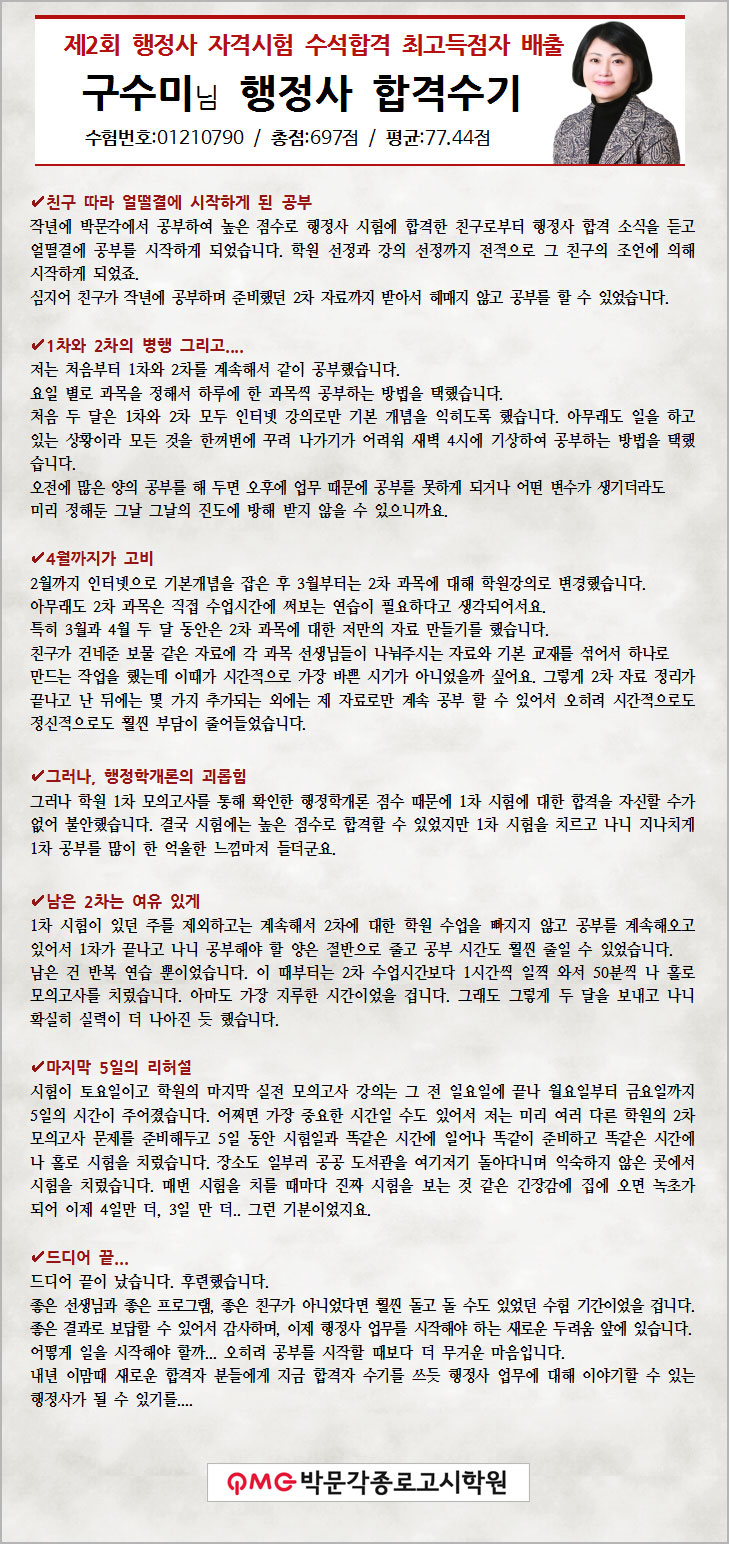 제2회 행정사 자격시험 수석합격 최고득점자 배출

구수미님 행정사 합격수기

수험번호:01210790 / 총점:697점 / 평균:77.44점

✔친구 따라 얼떨결에 시작하게 된 공부
작년에 박문각에서 공부하여 높은 점수로 행정사 시험에 합격한 친구로부터 행정사 합격 소식을 듣고 얼떨결에 공부를 시작하게 되었습니다. 학원 선정과 강의 선정까지 전적으로 그 친구의 조언에 의해 시작하게 되었죠.
심지어 친구가 작년에 공부하며 준비했던 2차 자료까지 받아서 헤매지 않고 공부를 할 수 있었습니다.

✔1차와 2차의 병행 그리고....
저는 처음부터 1차와 2차를 계속해서 같이 공부했습니다.
요일 별로 과목을 정해서 하루에 한 과목씩 공부하는 방법을 택했습니다.
처음 두 달은 1차와 2차 모두 인터넷 강의로만 기본 개념을 익히도록 했습니다. 아무래도 일을 하고 있는 상황이라 모든 것을 한꺼번에 꾸려 나가기가 어려워 새벽 4시에 기상하여 공부하는 방법을 택했습니다.
오전에 많은 양의 공부를 해 두면 오후에 업무 때문에 공부를 못하게 되거나 어떤 변수가 생기더라도 미리 정해둔 그날 그날의 진도에 방해 받지 않을 수 있으니까요.

✔4월까지가 고비
2월까지 인터넷으로 기본개념을 잡은 후 3월부터는 2차 과목에 대해 학원강의로 변경했습니다.
아무래도 2차 과목은 직접 수업시간에 써보는 연습이 필요하다고 생각되어서요.
특히 3월과 4월 두 달 동안은 2차 과목에 대한 저만의 자료 만들기를 했습니다.
친구가 건네준 보물 같은 자료에 각 과목 선생님들이 나눠주시는 자료와 기본 교재를 섞어서 하나로 만드는 작업을 했는데 이때가 시간적으로 가장 바쁜 시기가 아니었을까 싶어요. 그렇게 2차 자료 정리가 끝나고 난 뒤에는 몇 가지 추가되는 외에는 제 자료로만 계속 공부 할 수 있어서 오히려 시간적으로도 정신적으로도 훨씬 부담이 줄어들었습니다.

✔그러나, 행정학개론의 괴롭힘
그러나 학원 1차 모의고사를 통해 확인한 행정학개론 점수 때문에 1차 시험에 대한 합격을 자신할 수가 없어 불안했습니다. 결국 시험에는 높은 점수로 합격할 수 있었지만 1차 시험을 치르고 나니 지나치게 1차 공부를 많이 한 억울한 느낌마저 들더군요.

✔남은 2차는 여유 있게
1차 시험이 있던 주를 제외하고는 계속해서 2차에 대한 학원 수업을 빠지지 않고 공부를 계속해오고 있어서 1차가 끝나고 나니 공부해야 할 양은 절반으로 줄고 공부 시간도 훨씬 줄일 수 있었습니다.
남은 건 반복 연습 뿐이었습니다. 이 때부터는 2차 수업시간보다 1시간씩 일찍 와서 50분씩 나 홀로 모의고사를 치렀습니다. 아마도 가장 지루한 시간이었을 겁니다. 그래도 그렇게 두 달을 보내고 나니 확실히 실력이 더 나아진 듯 했습니다.

✔마지막 5일의 리허설
시험이 토요일이고 학원의 마지막 실전 모의고사 강의는 그 전 일요일에 끝나 월요일부터 금요일까지 5일의 시간이 주어졌습니다. 어쩌면 가장 중요한 시간일 수도 있어서 저는 미리 여러 다른 학원의 2차 모의고사 문제를 준비해두고 5일 동안 시험일과 똑같은 시간에 일어나 똑같이 준비하고 똑같은 시간에 나 홀로 시험을 치렀습니다. 장소도 일부러 공공 도서관을 여기저기 돌아다니며 익숙하지 않은 곳에서 시험을 치렀습니다. 매번 시험을 치를 때마다 진짜 시험을 보는 것 같은 긴장감에 집에 오면 녹초가 되어 이제 4일만 더, 3일 만 더.. 그런 기분이었지요.

✔드디어 끝...
드디어 끝이 났습니다. 후련했습니다.
좋은 선생님과 좋은 프로그램, 좋은 친구가 아니었다면 훨씬 돌고 돌 수도 있었던 수험 기간이었을 겁니다.
좋은 결과로 보답할 수 있어서 감사하며, 이제 행정사 업무를 시작해야 하는 새로운 두려움 앞에 있습니다.
어떻게 일을 시작해야 할까... 오히려 공부를 시작할 때보다 더 무거운 마음입니다.
내년 이맘때 새로운 합격자 분들에게 지금 합격자 수기를 쓰듯 행정사 업무에 대해 이야기할 수 있는 행정사가 될 수 있기를....

PMG 박문각종로고시학원